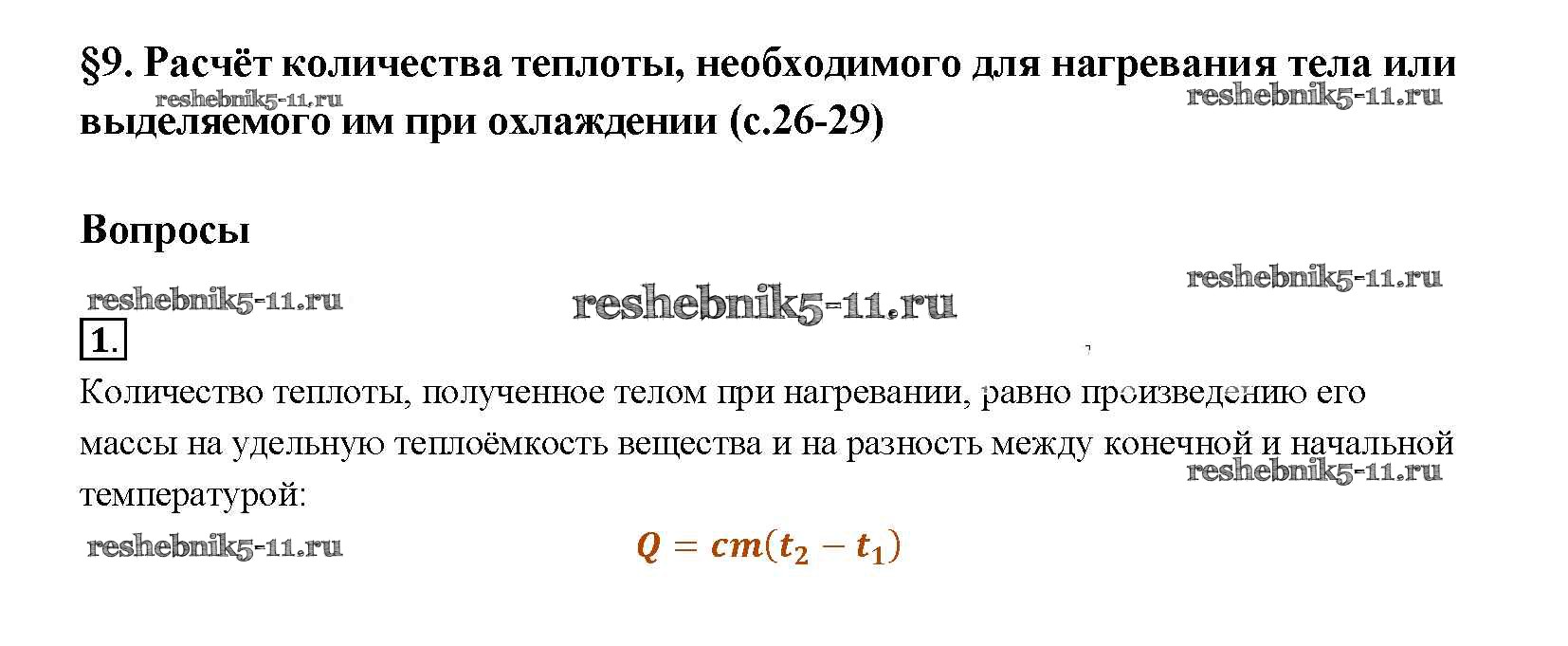 §9. Расчёт количества теплоты, необходимого для нагревания тела или выделяемого им при охлаждении (с.26-29)

Вопросы

1.

Количество теплоты, полученное телом при нагревании, равно произведению его массы на удельную теплоёмкость вещества и на разность между конечной и начальной температурой:

$Q = cm(t_2 - t_1)$

reshebnik5-11.ru